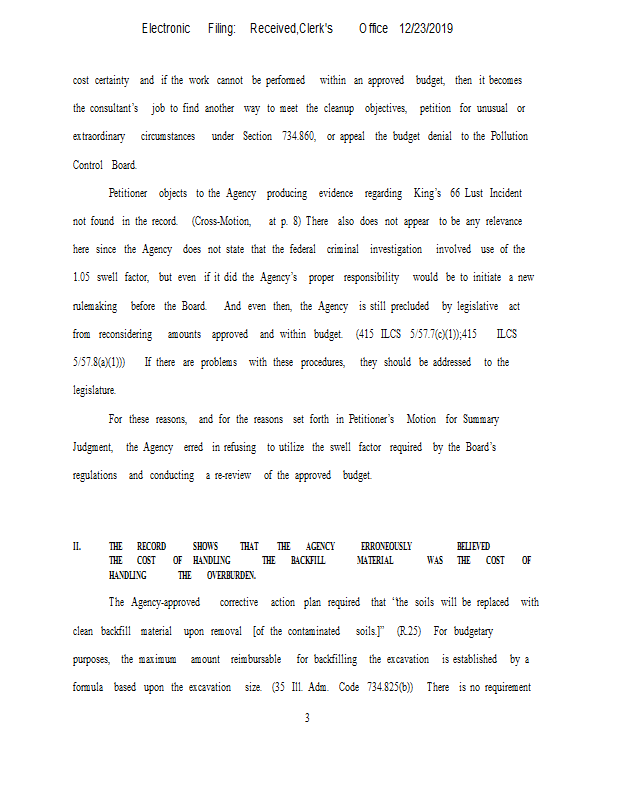 Electronic Filing: Received,Clerk's Office 12/23/2019

cost certainty and if the work cannot be performed within an approved budget, then it becomes the consultant's job to find another way to meet the cleanup objectives, petition for unusual or extraordinary circumstances under Section 734.860, or appeal the budget denial to the Pollution Control Board.

Petitioner objects to the Agency producing evidence regarding King's 66 Lust Incident not found in the record. (Cross-Motion, at p. 8) There also does not appear to be any relevance here since the Agency does not state that the federal criminal investigation involved use of the 1.05 swell factor, but even if it did the Agency's proper responsibility would be to initiate a new rulemaking before the Board. And even then, the Agency is still precluded by legislative act from reconsidering amounts approved and within budget. (415 ILCS 5/57.7(c)(1));415 ILCS 5/57.8(a)(1))) If there are problems with these procedures, they should be addressed to the legislature.

For these reasons, and for the reasons set forth in Petitioner's Motion for Summary Judgment, the Agency erred in refusing to utilize the swell factor required by the Board's regulations and conducting a re-review of the approved budget.

II. THE RECORD SHOWS THAT THE AGENCY ERRONEOUSLY BELIEVED THE COST OF HANDLING THE BACKFILL MATERIAL WAS THE COST OF HANDLING THE OVERBURDEN.

The Agency-approved corrective action plan required that "the soils will be replaced with clean backfill material upon removal [of the contaminated soils.]" (R.25) For budgetary purposes, the maximum amount reimbursable for backfilling the excavation is established by a formula based upon the excavation size. (35 Ill. Adm. Code 734.825(b)) There is no requirement

3